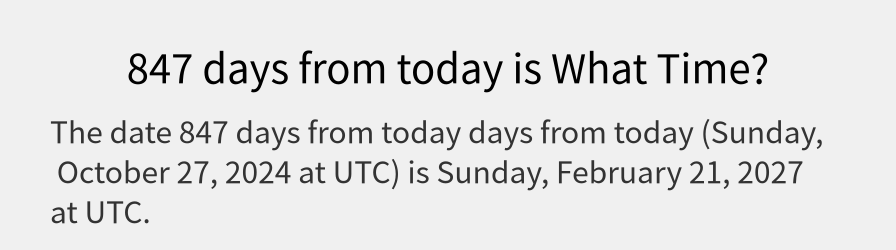 847 days from today is What Time?

The date 847 days from today days from today (Sunday, October 27, 2024 at UTC) is Sunday, February 21, 2027 at UTC.